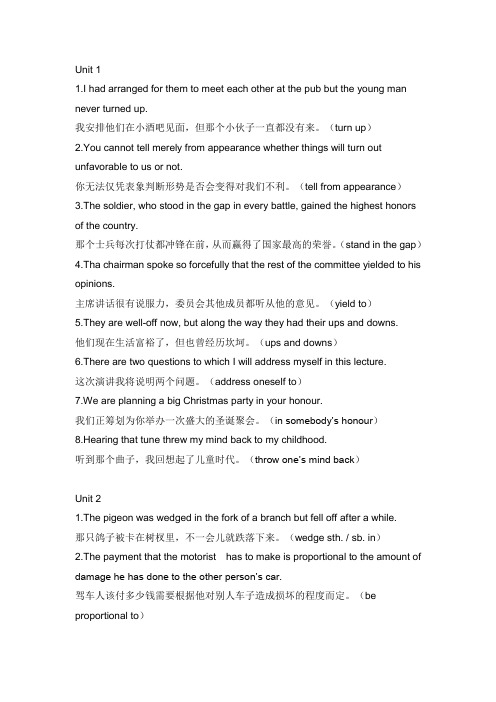 Unit 1

1.I had arranged for them to meet each other at the pub but the young man never turned up.
我安排他们在小酒吧见面，但那个小伙子一直都没有来。（turn up）

2.You cannot tell merely from appearance whether things will turn out unfavorable to us or not.
你无法仅凭表象判断形势是否会变得对我们不利。（tell from appearance）

3.The soldier, who stood in the gap in every battle, gained the highest honors of the country.
那个士兵每次打仗都冲锋在前，从而赢得了国家最高的荣誉。（stand in the gap）

4.Tha chairman spoke so forcefully that the rest of the committee yielded to his opinions.
主席讲话很有说服力，委员会其他成员都听从他的意见。（yield to）

5.They are well-off now, but along the way they had their ups and downs.
他们现在生活富裕了，但也曾经历坎坷。（ups and downs）

6.There are two questions to which I will address myself in this lecture.
这次演讲我将说明两个问题。（address oneself to）

7.We are planning a big Christmas party in your honour.
我们正筹划为你举办一次盛大的圣诞聚会。（in somebody's honour）

8.Hearing that tune threw my mind back to my childhood.
听到那个曲子，我回想起了儿童时代。（throw one's mind back）

Unit 2

1.The pigeon was wedged in the fork of a branch but fell off after a while.
那只鸽子被卡在树杈里，不一会儿就跌落下来。（wedge sth. / sb. in）

2.The payment that the motorist has to make is proportional to the amount of damage he has done to the other person's car.
驾车人该付多少钱需要根据他对别人车子造成损坏的程度而定。（be proportional to）